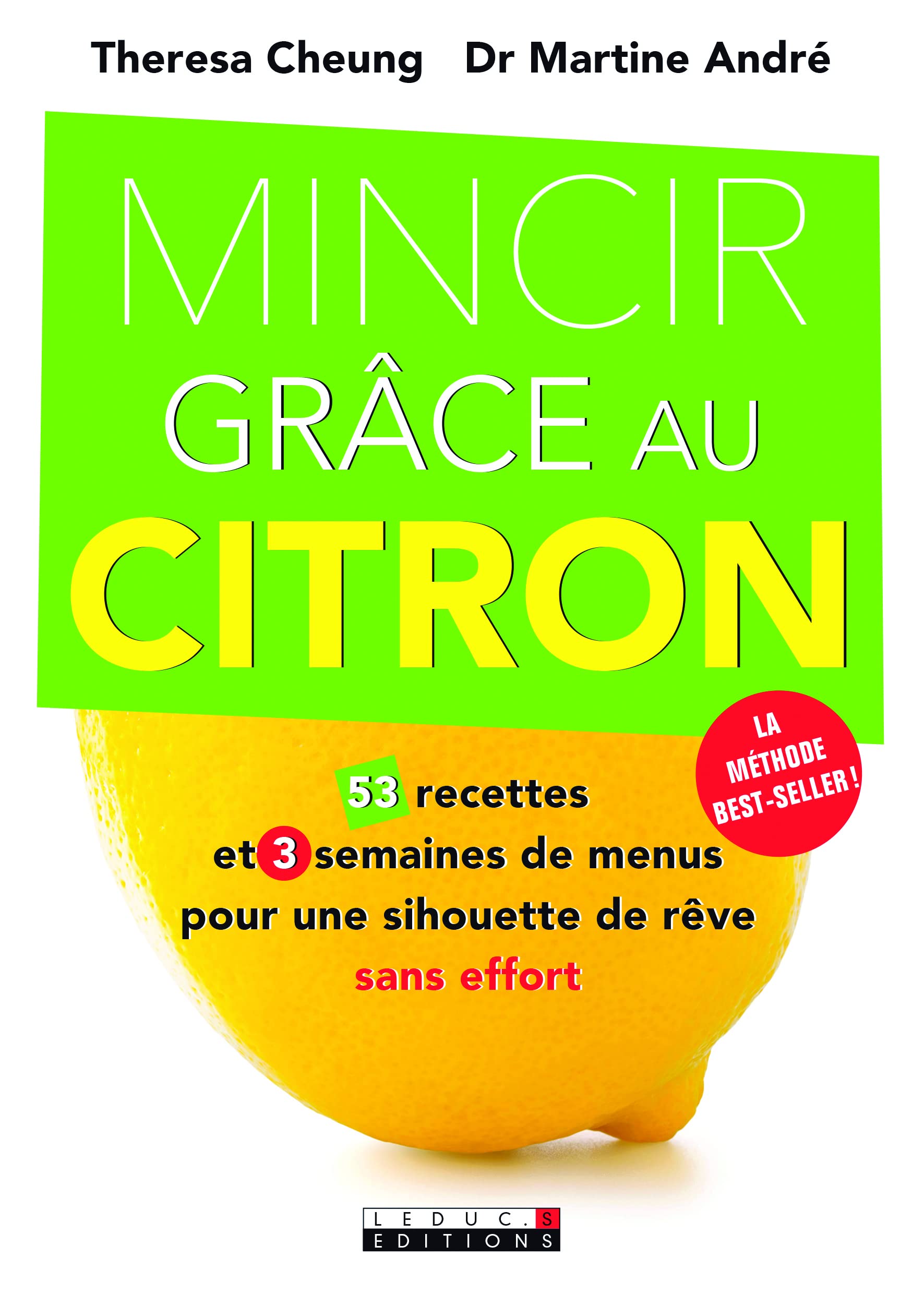 Theresa Cheung Dr Martine André

MINCIR GRÂCE AU CITRON

LA MÉTHODE BEST-SELLER !

53 recettes et 3 semaines de menus pour une sihouette de rêve sans effort

LEDUC.S EDITIONS